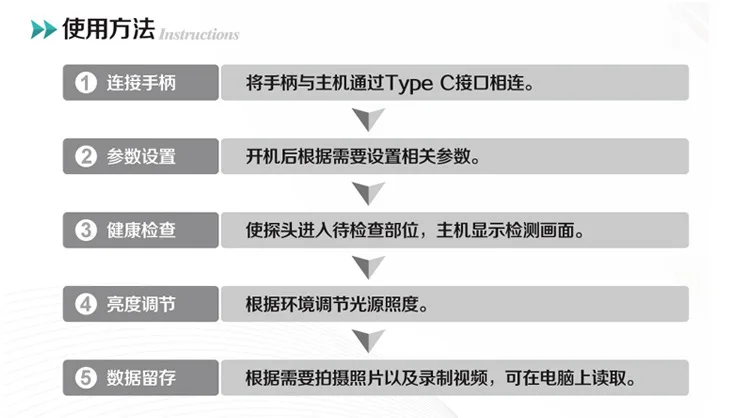 使用方法 Instructions

1 连接手柄
将手柄与主机通过Type C接口相连。

2 参数设置
开机后根据需要设置相关参数。

3 健康检查
使探头进入待检查部位，主机显示检测画面。

4 亮度调节
根据环境调节光源照度。

5 数据留存
根据需要拍摄照片以及录制视频，可在电脑上读取。